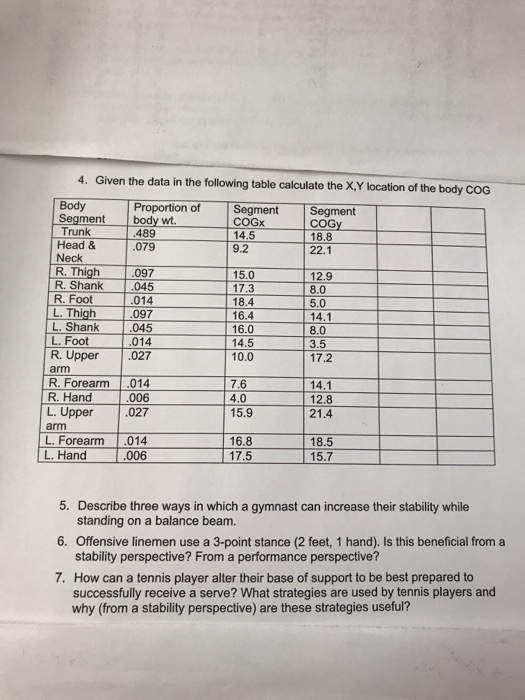 4. Given the data in the following table calculate the X,Y location of the body COG

| Body Segment | Proportion of body wt. | Segment COGx | Segment COGy | | |
|---|---|---|---|---|---|
| Trunk | .489 | 14.5 | 18.8 | | |
| Head & Neck | .079 | 9.2 | 22.1 | | |
| R. Thigh | .097 | 15.0 | 12.9 | | |
| R. Shank | .045 | 17.3 | 8.0 | | |
| R. Foot | .014 | 18.4 | 5.0 | | |
| L. Thigh | .097 | 16.4 | 14.1 | | |
| L. Shank | .045 | 16.0 | 8.0 | | |
| L. Foot | .014 | 14.5 | 3.5 | | |
| R. Upper arm | .027 | 10.0 | 17.2 | | |
| R. Forearm | .014 | 7.6 | 14.1 | | |
| R. Hand | .006 | 4.0 | 12.8 | | |
| L. Upper arm | .027 | 15.9 | 21.4 | | |
| L. Forearm | .014 | 16.8 | 18.5 | | |
| L. Hand | .006 | 17.5 | 15.7 | | |

5. Describe three ways in which a gymnast can increase their stability while standing on a balance beam.

6. Offensive linemen use a 3-point stance (2 feet, 1 hand). Is this beneficial from a stability perspective? From a performance perspective?

7. How can a tennis player alter their base of support to be best prepared to successfully receive a serve? What strategies are used by tennis players and why (from a stability perspective) are these strategies useful?